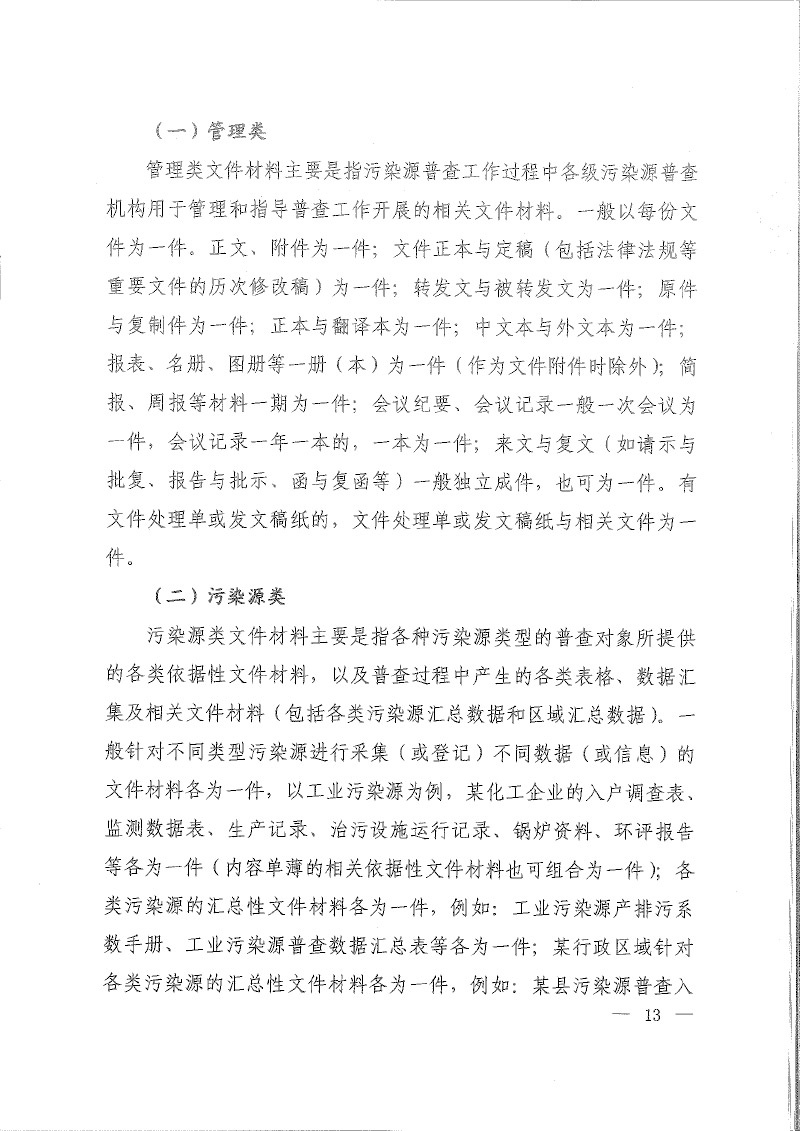 （一）管理类

管理类文件材料主要是指污染源普查工作过程中各级污染源普查机构用于管理和指导普查工作开展的相关文件材料。一般以每份文件为一件。正文、附件为一件；文件正本与定稿（包括法律法规等重要文件的历次修改稿）为一件；转发文与被转发文为一件；原件与复制件为一件；正本与翻译本为一件；中文本与外文本为一件；报表、名册、图册等一册（本）为一件（作为文件附件时除外）；简报、周报等材料一期为一件；会议纪要、会议记录一般一次会议为一件，会议记录一年一本的，一本为一件；来文与复文（如请示与批复、报告与批示、函与复函等）一般独立成件，也可为一件。有文件处理单或发文稿纸的，文件处理单或发文稿纸与相关文件为一件。

（二）污染源类

污染源类文件材料主要是指各种污染源类型的普查对象所提供的各类依据性文件材料，以及普查过程中产生的各类表格、数据汇集及相关文件材料（包括各类污染源汇总数据和区域汇总数据）。一般针对不同类型污染源进行采集（或登记）不同数据（或信息）的文件材料各为一件，以工业污染源为例，某化工企业的入户调查表、监测数据表、生产记录、治污设施运行记录、锅炉资料、环评报告等各为一件（内容单薄的相关依据性文件材料也可组合为一件）；各类污染源的汇总性文件材料各为一件，例如：工业污染源产排污系数手册、工业污染源普查数据汇总表等各为一件；某行政区域针对各类污染源的汇总性文件材料各为一件，例如：某县污染源普查入

— 13 —